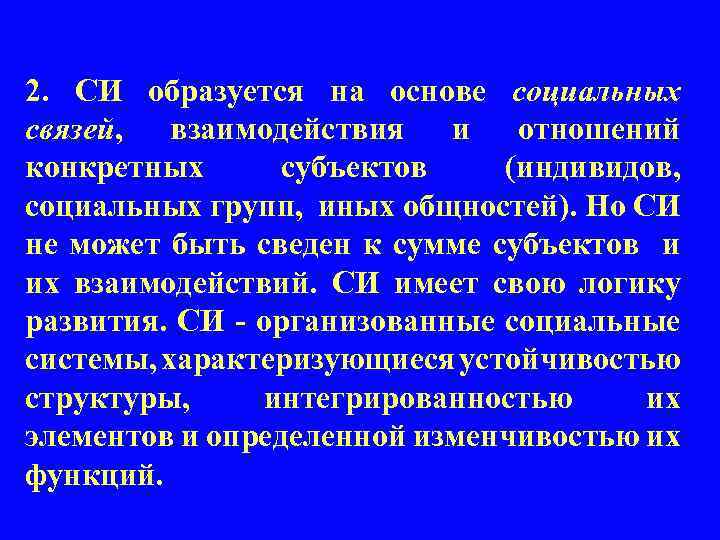 2. СИ образуется на основе социальных связей, взаимодействия и отношений конкретных субъектов (индивидов, социальных групп, иных общностей). Но СИ не может быть сведен к сумме субъектов и их взаимодействий. СИ имеет свою логику развития. СИ - организованные социальные системы, характеризующиеся устойчивостью структуры, интегрированностью их элементов и определенной изменчивостью их функций.